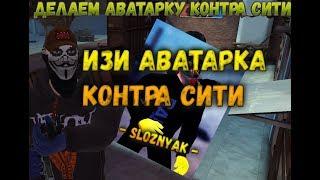 ДЕЛАЕМ АВАТАРКУ КОНТРА СИТИ

ИЗИ АВАТАРКА
КОНТРА СИТИ

- SLOZNYAK -